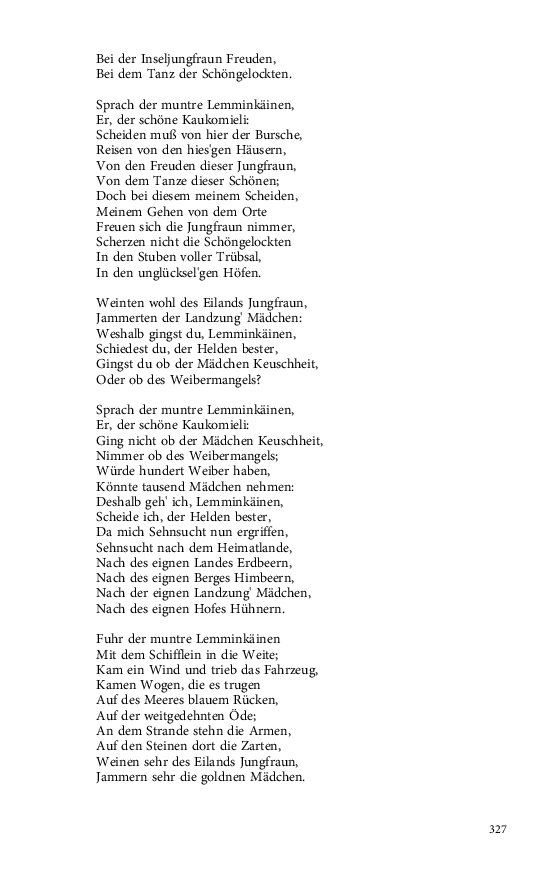 Bei der Inseljungfraun Freuden,
Bei dem Tanz der Schöngelockten.

Sprach der muntre Lemminkäinen,
Er, der schöne Kaukomieli:
Scheiden muß von hier der Bursche,
Reisen von den hies'gen Häusern,
Von den Freuden dieser Jungfraun,
Von dem Tanze dieser Schönen;
Doch bei diesem meinem Scheiden,
Meinem Gehen von dem Orte
Freuen sich die Jungfraun nimmer,
Scherzen nicht die Schöngelockten
In den Stuben voller Trübsal,
In den unglücksel'gen Höfen.

Weinten wohl des Eilands Jungfraun,
Jammerten der Landzung' Mädchen:
Weshalb gingst du, Lemminkäinen,
Schiedest du, der Helden bester,
Gingst du ob der Mädchen Keuschheit,
Oder ob des Weibermangels?

Sprach der muntre Lemminkäinen,
Er, der schöne Kaukomieli:
Ging nicht ob der Mädchen Keuschheit,
Nimmer ob des Weibermangels;
Würde hundert Weiber haben,
Könnte tausend Mädchen nehmen:
Deshalb geh' ich, Lemminkäinen,
Scheide ich, der Helden bester,
Da mich Sehnsucht nun ergriffen,
Sehnsucht nach dem Heimatlande,
Nach des eignen Landes Erdbeern,
Nach des eignen Berges Himbeern,
Nach der eignen Landzung' Mädchen,
Nach des eignen Hofes Hühnern.

Fuhr der muntre Lemminkäinen
Mit dem Schifflein in die Weite;
Kam ein Wind und trieb das Fahrzeug,
Kamen Wogen, die es trugen
Auf des Meeres blauem Rücken,
Auf der weitgedehnten Öde;
An dem Strande stehn die Armen,
Auf den Steinen dort die Zarten,
Weinen sehr des Eilands Jungfraun,
Jammern sehr die goldnen Mädchen.

327